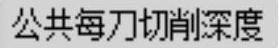 公共每刀切削深度